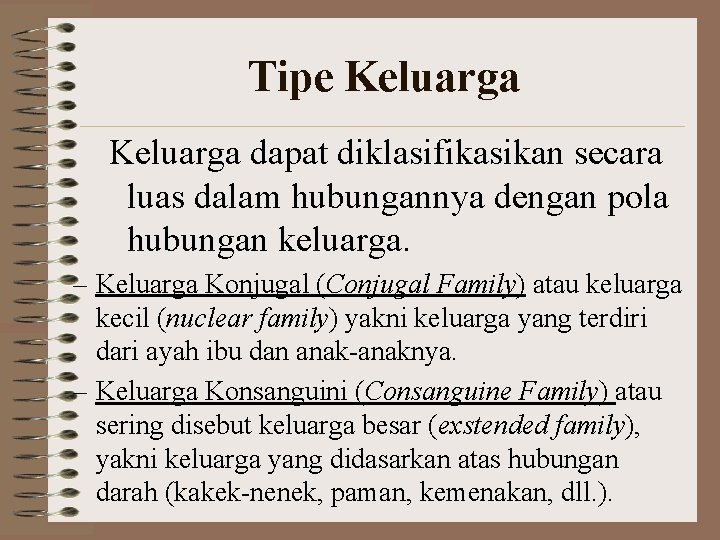 Tipe Keluarga

Keluarga dapat diklasifikasikan secara luas dalam hubungannya dengan pola hubungan keluarga.

– Keluarga Konjugal (Conjugal Family) atau keluarga kecil (nuclear family) yakni keluarga yang terdiri dari ayah ibu dan anak-anaknya.

– Keluarga Konsanguini (Consanguine Family) atau sering disebut keluarga besar (exstended family), yakni keluarga yang didasarkan atas hubungan darah (kakek-nenek, paman, kemenakan, dll.).